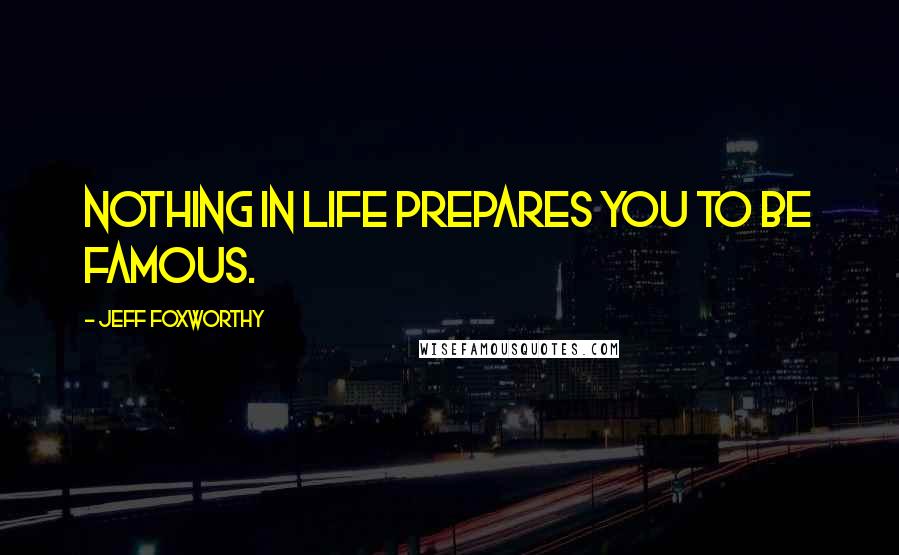 NOTHING IN LIFE PREPARES YOU TO BE FAMOUS.

- JEFF FOXWORTHY

WISEFAMOUSQUOTES.COM